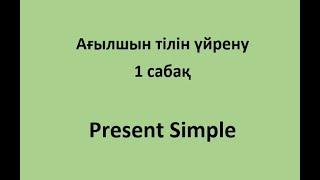 Ағылшын тілін үйрену
1 сабақ

Present Simple